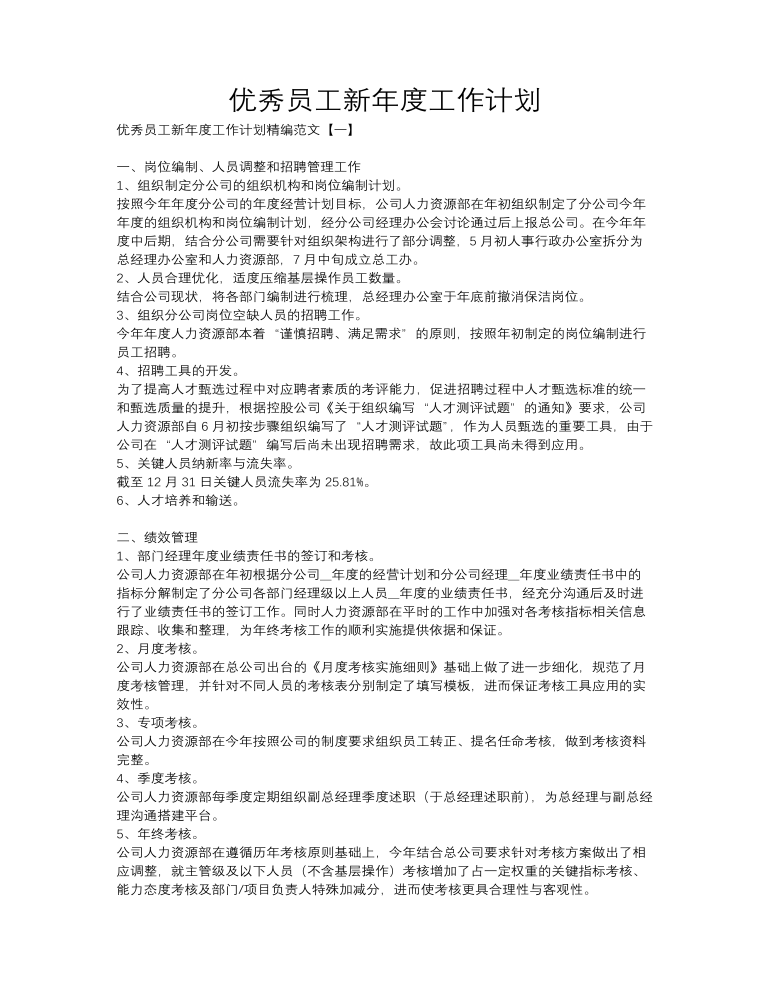 优秀员工新年度工作计划

优秀员工新年度工作计划精编范文【一】

一、岗位编制、人员调整和招聘管理工作

1、组织制定分公司的组织机构和岗位编制计划。

按照今年年度分公司的年度经营计划目标，公司人力资源部在年初组织制定了分公司今年年度的组织机构和岗位编制计划，经分公司经理办公会讨论通过后上报总公司。在今年年度中后期，结合分公司需要针对组织架构进行了部分调整，5月初人事行政办公室拆分为总经理办公室和人力资源部，7月中旬成立总工办。

2、人员合理优化，适度压缩基层操作员工数量。

结合公司现状，将各部门编制进行梳理，总经理办公室于年底前撤消保洁岗位。

3、组织分公司岗位空缺人员的招聘工作。

今年年度人力资源部本着“谨慎招聘、满足需求”的原则，按照年初制定的岗位编制进行员工招聘。

4、招聘工具的开发。

为了提高人才甄选过程中对应聘者素质的考评能力，促进招聘过程中人才甄选标准的统一和甄选质量的提升，根据控股公司《关于组织编写“人才测评试题”的通知》要求，公司人力资源部自6月初按步骤组织编写了“人才测评试题”，作为人员甄选的重要工具，由于公司在“人才测评试题”编写后尚未出现招聘需求，故此项工具尚未得到应用。

5、关键人员纳新率与流失率。

截至12月31日关键人员流失率为25.81%。

6、人才培养和输送。

二、绩效管理

1、部门经理年度业绩责任书的签订和考核。

公司人力资源部在年初根据分公司__年度的经营计划和分公司经理__年度业绩责任书中的指标分解制定了分公司各部门经理级以上人员__年度的业绩责任书，经充分沟通后及时进行了业绩责任书的签订工作。同时人力资源部在平时的工作中加强对各考核指标相关信息跟踪、收集和整理，为年终考核工作的顺利实施提供依据和保证。

2、月度考核。

公司人力资源部在总公司出台的《月度考核实施细则》基础上做了进一步细化，规范了月度考核管理，并针对不同人员的考核表分别制定了填写模板，进而保证考核工具应用的实效性。

3、专项考核。

公司人力资源部在今年按照公司的制度要求组织员工转正、提名任命考核，做到考核资料完整。

4、季度考核。

公司人力资源部每季度定期组织副总经理季度述职（于总经理述职前），为总经理与副总经理沟通搭建平台。

5、年终考核。

公司人力资源部在遵循历年考核原则基础上，今年结合总公司要求针对考核方案做出了相应调整，就主管级及以下人员（不含基层操作）考核增加了占一定权重的关键指标考核、能力态度考核及部门/项目负责人特殊加减分，进而使考核更具合理性与客观性。